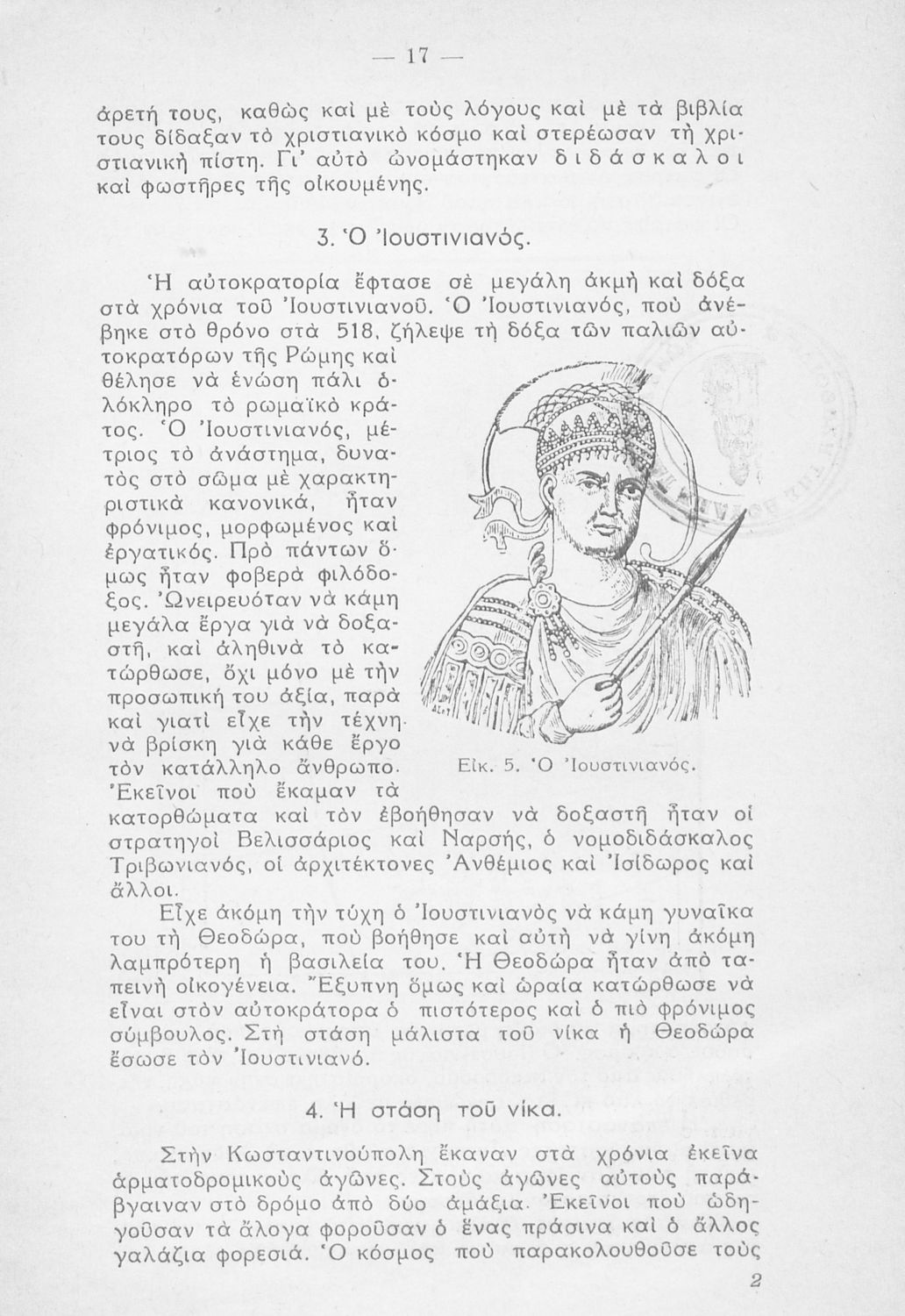 — 17 —

ἀρετή τους, καθὼς καὶ μὲ τοὺς λόγους καὶ μὲ τὰ βιβλία τους δίδαξαν τὸ χριστιανικὸ κόσμο καὶ στερέωσαν τὴ χριστιανικὴ πίστη. Γι' αὐτὸ ὠνομάστηκαν διδάσκαλοι καὶ φωστῆρες τῆς οἰκουμένης.

3. Ὁ Ἰουστινιανός.

Ἡ αὐτοκρατορία ἔφτασε σὲ μεγάλη ἀκμὴ καὶ δόξα στὰ χρόνια τοῦ Ἰουστινιανοῦ. Ὁ Ἰουστινιανός, ποὺ ἀνέβηκε στὸ θρόνο στὰ 518, ζήλεψε τὴ δόξα τῶν παλιῶν αὐτοκρατόρων τῆς Ρώμης καὶ θέλησε νὰ ἑνώση πάλι ὁλόκληρο τὸ ρωμαϊκὸ κράτος. Ὁ Ἰουστινιανός, μέτριος τὸ ἀνάστημα, δυνατὸς στὸ σῶμα μὲ χαρακτηριστικὰ κανονικά, ἦταν φρόνιμος, μορφωμένος καὶ ἐργατικός. Πρὸ πάντων ὅμως ἦταν φοβερὰ φιλόδοξος. Ὠνειρευόταν νὰ κάμη μεγάλα ἔργα γιὰ νὰ δοξαστῆ, καὶ ἀληθινὰ τὸ κατώρθωσε, ὄχι μόνο μὲ τὴν προσωπική του ἀξία, παρὰ καὶ γιατὶ εἶχε τὴν τέχνη νὰ βρίσκη γιὰ κάθε ἔργο τὸν κατάλληλο ἄνθρωπο. Ἐκεῖνοι ποὺ ἔκαμαν τὰ κατορθώματα καὶ τὸν ἐβοήθησαν νὰ δοξαστῆ ἦταν οἱ στρατηγοὶ Βελισσάριος καὶ Ναρσής, ὁ νομοδιδάσκαλος Τριβωνιανός, οἱ ἀρχιτέκτονες Ἀνθέμιος καὶ Ἰσίδωρος καὶ ἄλλοι.

Εἰκ. 5. Ὁ Ἰουστινιανός.

Εἶχε ἀκόμη τὴν τύχη ὁ Ἰουστινιανὸς νὰ κάμη γυναῖκα του τὴ Θεοδώρα, ποὺ βοήθησε καὶ αὐτὴ νὰ γίνη ἀκόμη λαμπρότερη ἡ βασιλεία του. Ἡ Θεοδώρα ἦταν ἀπὸ ταπεινὴ οἰκογένεια. Ἔξυπνη ὅμως καὶ ὡραία κατώρθωσε νὰ εἶναι στὸν αὐτοκράτορα ὁ πιστότερος καὶ ὁ πιὸ φρόνιμος σύμβουλος. Στὴ στάση μάλιστα τοῦ νίκα ἡ Θεοδώρα ἔσωσε τὸν Ἰουστινιανό.

4. Ἡ στάση τοῦ νίκα.

Στὴν Κωσταντινούπολη ἔκαναν στὰ χρόνια ἐκεῖνα ἁρματοδρομικοὺς ἀγῶνες. Στοὺς ἀγῶνες αὐτοὺς παράβγαιναν στὸ δρόμο ἀπὸ δύο ἁμάξια. Ἐκεῖνοι ποὺ ὡδηγοῦσαν τὰ ἄλογα φοροῦσαν ὁ ἕνας πράσινα καὶ ὁ ἄλλος γαλάζια φορεσιά. Ὁ κόσμος ποὺ παρακολουθοῦσε τοὺς

2